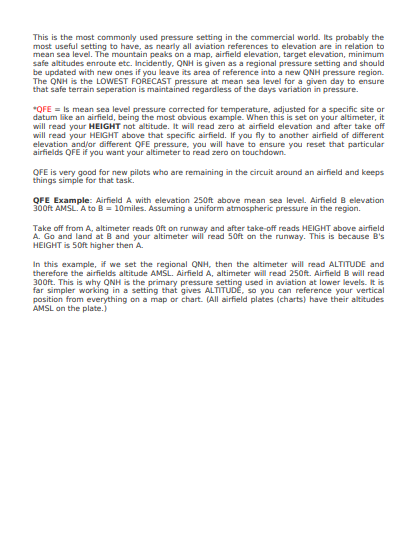 This is the most commonly used pressure setting in the commercial world. Its probably the most useful setting to have, as nearly all aviation references to elevation are in relation to mean sea level. The mountain peaks on a map, airfield elevation, target elevation, minimum safe altitudes enroute etc. Incidently, QNH is given as a regional pressure setting and should be updated with new ones if you leave its area of reference into a new QNH pressure region. The QNH is the LOWEST FORECAST pressure at mean sea level for a given day to ensure that safe terrain seperation is maintained regardless of the days variation in pressure.

*QFE = Is mean sea level pressure corrected for temperature, adjusted for a specific site or datum like an airfield, being the most obvious example. When this is set on your altimeter, it will read your HEIGHT not altitude. It will read zero at airfield elevation and after take off will read your HEIGHT above that specific airfield. If you fly to another airfield of different elevation and/or different QFE pressure, you will have to ensure you reset that particular airfields QFE if you want your altimeter to read zero on touchdown.

QFE is very good for new pilots who are remaining in the circuit around an airfield and keeps things simple for that task.

QFE Example: Airfield A with elevation 250ft above mean sea level. Airfield B elevation 300ft AMSL. A to B = 10miles. Assuming a uniform atmospheric pressure in the region.

Take off from A, altimeter reads 0ft on runway and after take-off reads HEIGHT above airfield A. Go and land at B and your altimeter will read 50ft on the runway. This is because B's HEIGHT is 50ft higher then A.

In this example, if we set the regional QNH, then the altimeter will read ALTITUDE and therefore the airfields altitude AMSL. Airfield A, altimeter will read 250ft. Airfield B will read 300ft. This is why QNH is the primary pressure setting used in aviation at lower levels. It is far simpler working in a setting that gives ALTITUDE, so you can reference your vertical position from everything on a map or chart. (All airfield plates (charts) have their altitudes AMSL on the plate.)